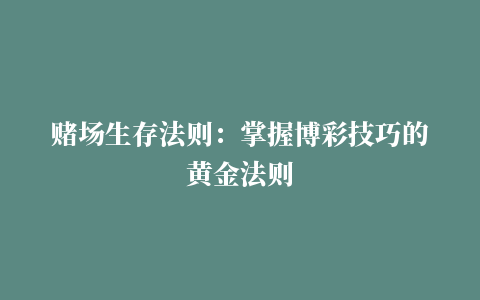 赌场生存法则：掌握博彩技巧的黄金法则